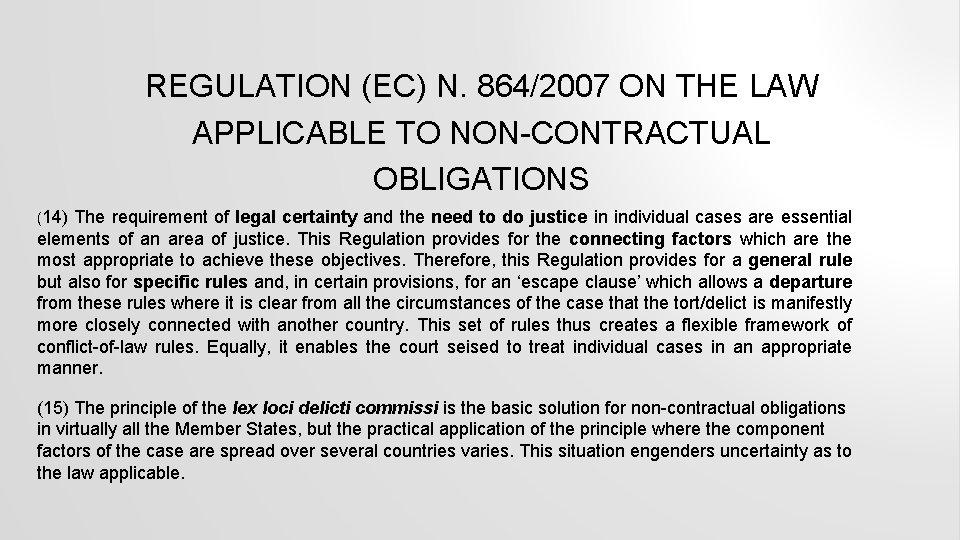 REGULATION (EC) N. 864/2007 ON THE LAW APPLICABLE TO NON-CONTRACTUAL OBLIGATIONS

(14) The requirement of legal certainty and the need to do justice in individual cases are essential elements of an area of justice. This Regulation provides for the connecting factors which are the most appropriate to achieve these objectives. Therefore, this Regulation provides for a general rule but also for specific rules and, in certain provisions, for an ‘escape clause’ which allows a departure from these rules where it is clear from all the circumstances of the case that the tort/delict is manifestly more closely connected with another country. This set of rules thus creates a flexible framework of conflict-of-law rules. Equally, it enables the court seised to treat individual cases in an appropriate manner.

(15) The principle of the lex loci delicti commissi is the basic solution for non-contractual obligations in virtually all the Member States, but the practical application of the principle where the component factors of the case are spread over several countries varies. This situation engenders uncertainty as to the law applicable.